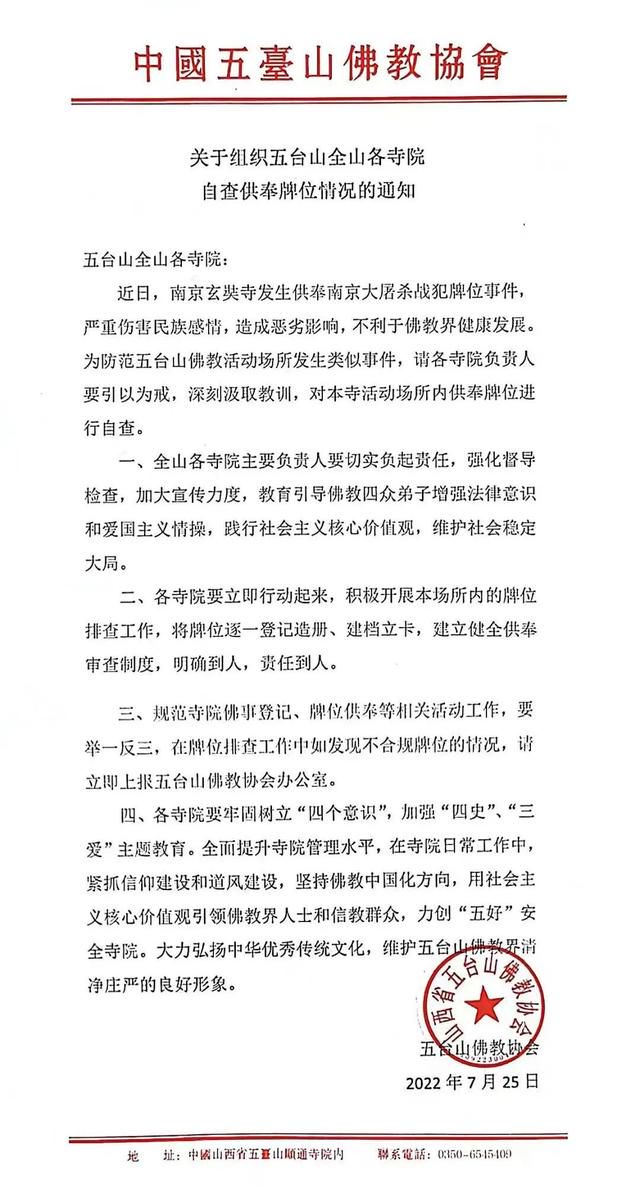 中國五臺山佛教協會

关于组织五台山全山各寺院
自查供奉牌位情况的通知

五台山全山各寺院：

近日，南京玄奘寺发生供奉南京大屠杀战犯牌位事件，严重伤害民族感情，造成恶劣影响，不利于佛教界健康发展。为防范五台山佛教活动场所发生类似事件，请各寺院负责人要引以为戒，深刻汲取教训，对本寺活动场所内供奉牌位进行自查。

一、全山各寺院主要负责人要切实负起责任，强化督导检查，加大宣传力度，教育引导佛教四众弟子增强法律意识和爱国主义情操，践行社会主义核心价值观，维护社会稳定大局。

二、各寺院要立即行动起来，积极开展本场所内的牌位排查工作，将牌位逐一登记造册、建档立卡，建立健全供奉审查制度，明确到人，责任到人。

三、规范寺院佛事登记、牌位供奉等相关活动工作，要举一反三，在牌位排查工作中如发现不合规牌位的情况，请立即上报五台山佛教协会办公室。

四、各寺院要牢固树立“四个意识”，加强“四史”、“三爱”主题教育。全面提升寺院管理水平，在寺院日常工作中，紧抓信仰建设和道风建设，坚持佛教中国化方向，用社会主义核心价值观引领佛教界人士和信教群众，力创“五好”安全寺院。大力弘扬中华优秀传统文化，维护五台山佛教界清净庄严的良好形象。

山西省五台山佛教协会

五台山佛教协会
2022 年 7 月 25 日

地　址：中國山西省五臺山顯通寺院内　　聯系電話：0350-6545409